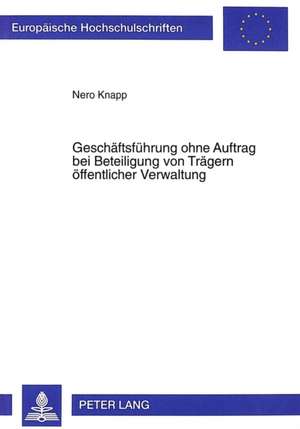 Europäische Hochschulschriften

Nero Knapp

Geschäftsführung ohne Auftrag bei Beteiligung von Trägern öffentlicher Verwaltung

PETER LANG